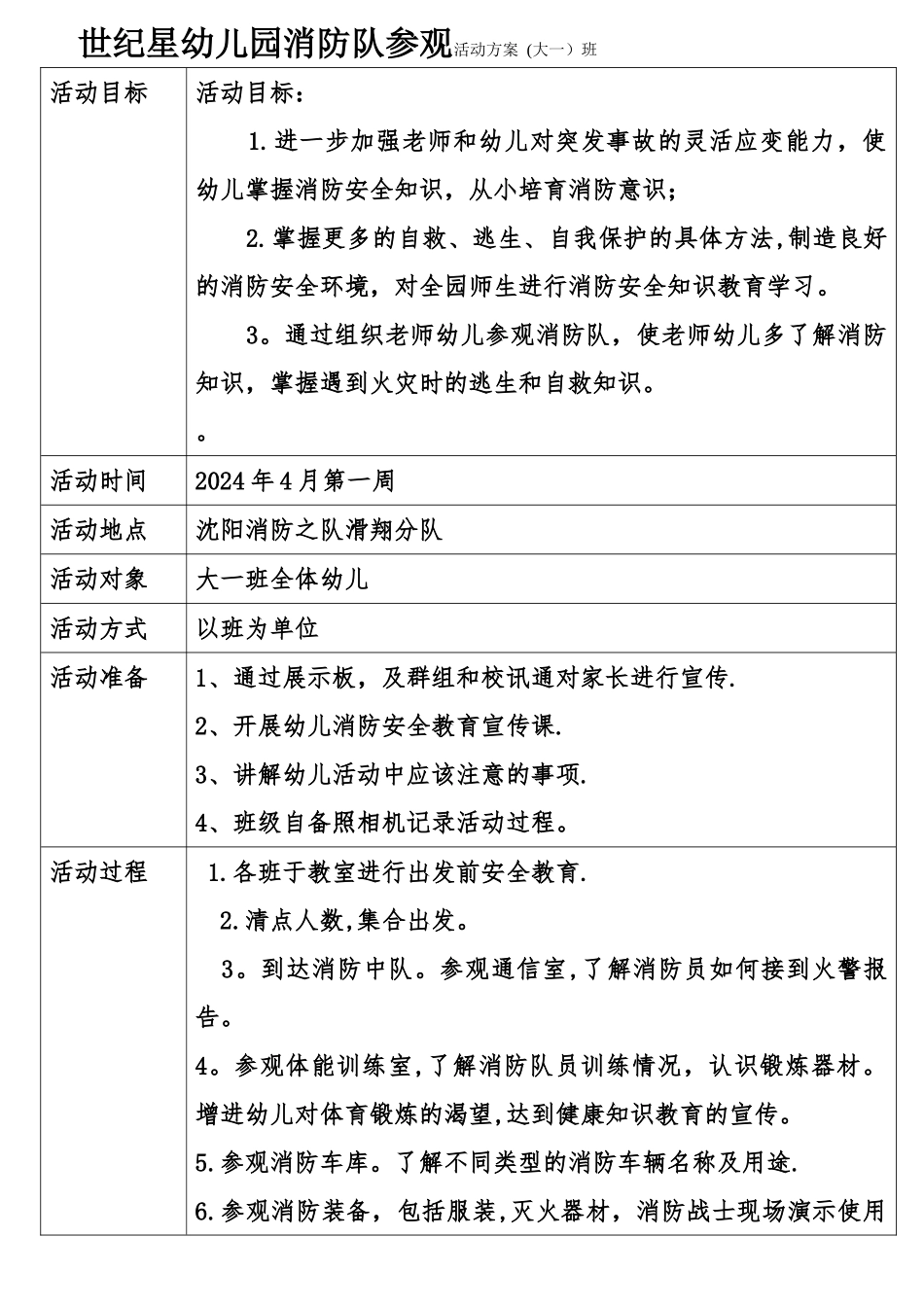 世纪星幼儿园消防队参观活动方案（大一）班

| 活动目标 | 活动目标：<br>1.进一步加强老师和幼儿对突发事故的灵活应变能力，使幼儿掌握消防安全知识，从小培育消防意识；<br>2.掌握更多的自救、逃生、自我保护的具体方法,制造良好的消防安全环境，对全园师生进行消防安全知识教育学习。<br>3。通过组织老师幼儿参观消防队，使老师幼儿多了解消防知识，掌握遇到火灾时的逃生和自救知识。<br>。 |
|---|---|
| 活动时间 | 2024年4月第一周 |
| 活动地点 | 沈阳消防之队滑翔分队 |
| 活动对象 | 大一班全体幼儿 |
| 活动方式 | 以班为单位 |
| 活动准备 | 1、通过展示板，及群组和校讯通对家长进行宣传.<br>2、开展幼儿消防安全教育宣传课.<br>3、讲解幼儿活动中应该注意的事项.<br>4、班级自备照相机记录活动过程。 |
| 活动过程 | 1.各班于教室进行出发前安全教育.<br>2.清点人数,集合出发。<br>3。到达消防中队。参观通信室,了解消防员如何接到火警报告。<br>4。参观体能训练室,了解消防队员训练情况，认识锻炼器材。增进幼儿对体育锻炼的渴望,达到健康知识教育的宣传。<br>5.参观消防车库。了解不同类型的消防车辆名称及用途.<br>6.参观消防装备，包括服装,灭火器材，消防战士现场演示使用 |